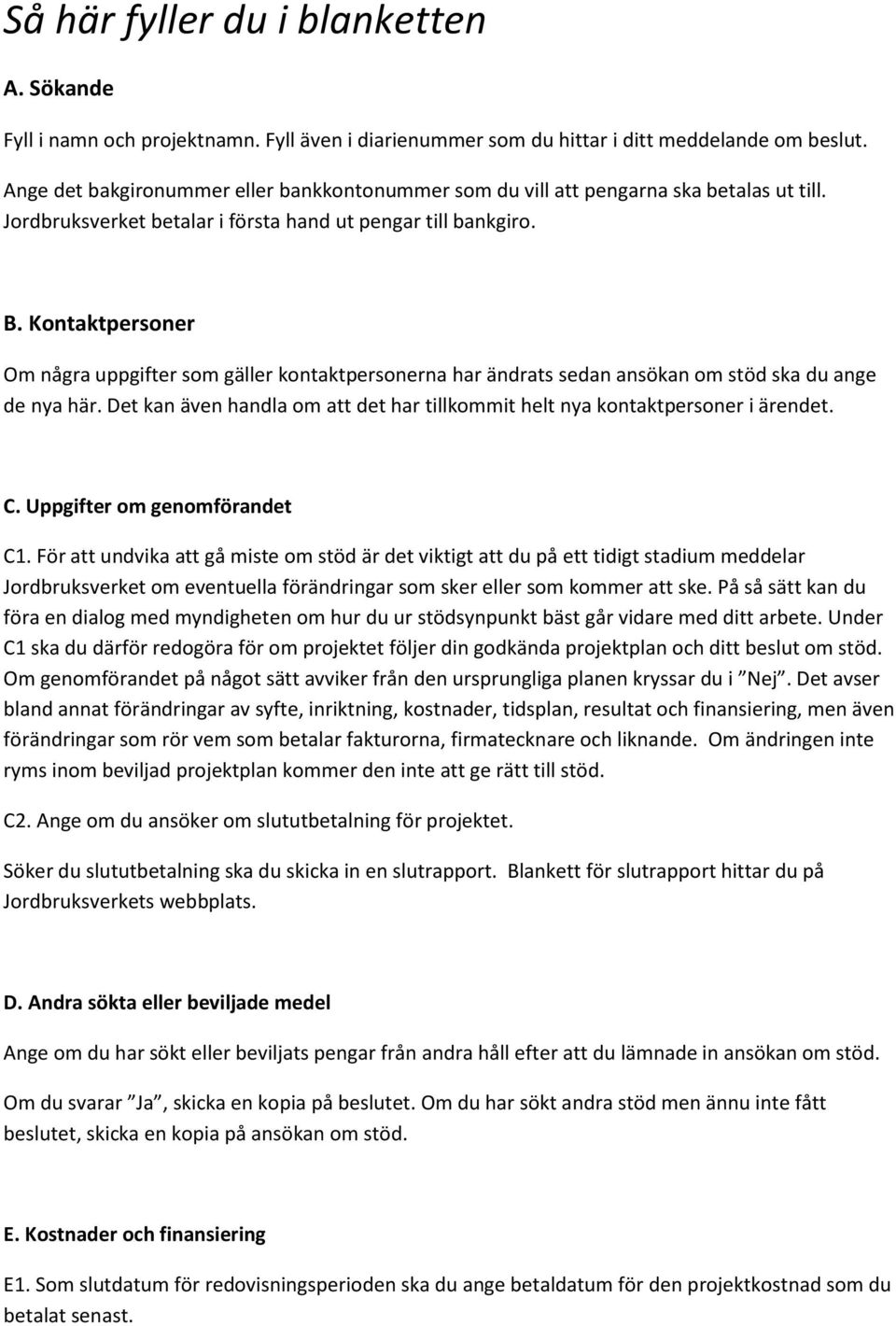 Så här fyller du i blanketten

A. Sökande

Fyll i namn och projektnamn. Fyll även i diarienummer som du hittar i ditt meddelande om beslut.

Ange det bakgironummer eller bankkontonummer som du vill att pengarna ska betalas ut till. Jordbruksverket betalar i första hand ut pengar till bankgiro.

B. Kontaktpersoner

Om några uppgifter som gäller kontaktpersonerna har ändrats sedan ansökan om stöd ska du ange de nya här. Det kan även handla om att det har tillkommit helt nya kontaktpersoner i ärendet.

C. Uppgifter om genomförandet

C1. För att undvika att gå miste om stöd är det viktigt att du på ett tidigt stadium meddelar Jordbruksverket om eventuella förändringar som sker eller som kommer att ske. På så sätt kan du föra en dialog med myndigheten om hur du ur stödsynpunkt bäst går vidare med ditt arbete. Under C1 ska du därför redogöra för om projektet följer din godkända projektplan och ditt beslut om stöd. Om genomförandet på något sätt avviker från den ursprungliga planen kryssar du i ”Nej”. Det avser bland annat förändringar av syfte, inriktning, kostnader, tidsplan, resultat och finansiering, men även förändringar som rör vem som betalar fakturorna, firmatecknare och liknande. Om ändringen inte ryms inom beviljad projektplan kommer den inte att ge rätt till stöd.

C2. Ange om du ansöker om slututbetalning för projektet.

Söker du slututbetalning ska du skicka in en slutrapport. Blankett för slutrapport hittar du på Jordbruksverkets webbplats.

D. Andra sökta eller beviljade medel

Ange om du har sökt eller beviljats pengar från andra håll efter att du lämnade in ansökan om stöd.

Om du svarar ”Ja”, skicka en kopia på beslutet. Om du har sökt andra stöd men ännu inte fått beslutet, skicka en kopia på ansökan om stöd.

E. Kostnader och finansiering

E1. Som slutdatum för redovisningsperioden ska du ange betaldatum för den projektkostnad som du betalat senast.